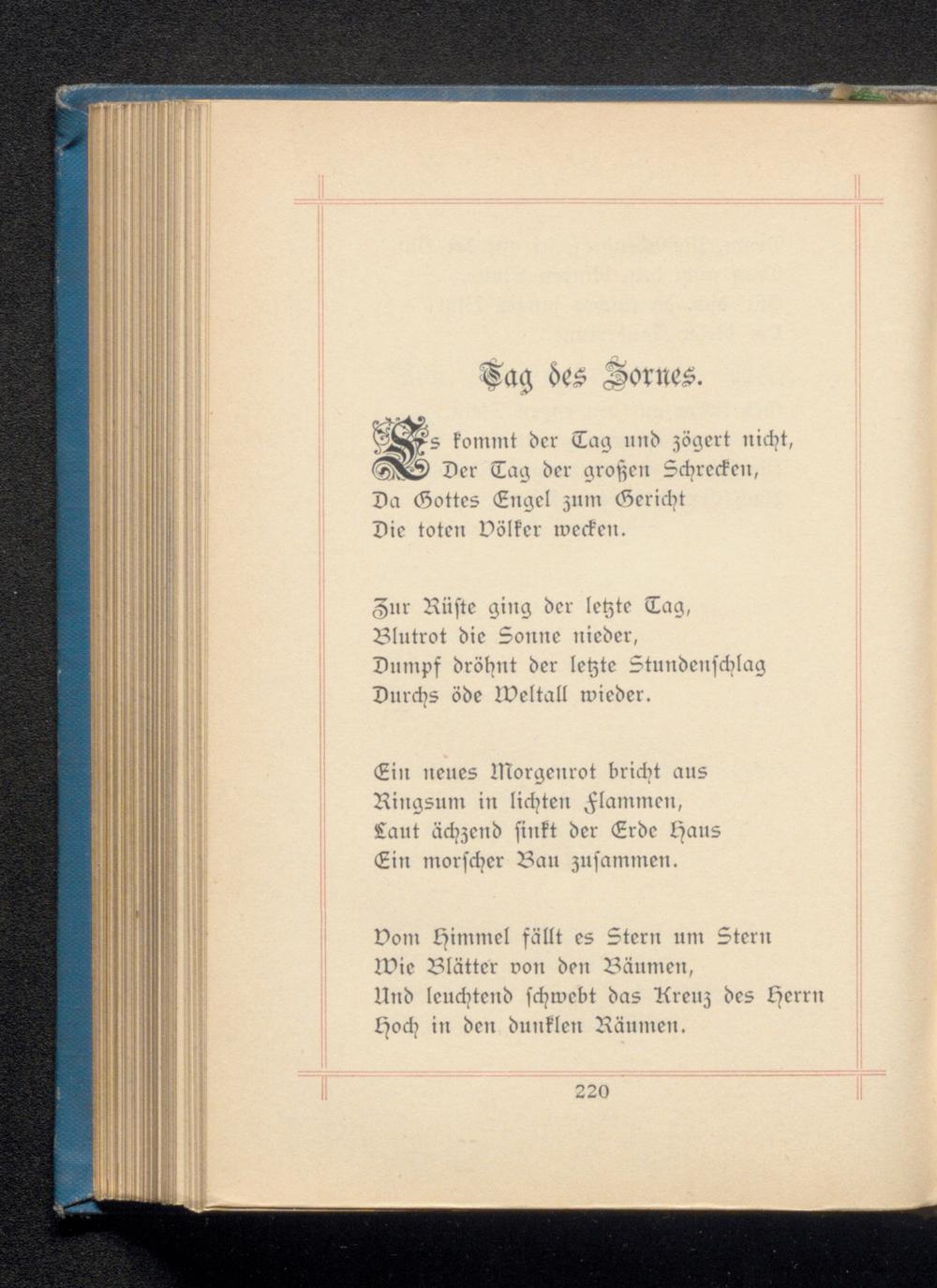 Tag des Zornes.

Es kommt der Tag und zögert nicht,
Der Tag der großen Schrecken,
Da Gottes Engel zum Gericht
Die toten Völker wecken.

Zur Rüste ging der letzte Tag,
Blutrot die Sonne nieder,
Dumpf dröhnt der letzte Stundenschlag
Durchs öde Weltall wieder.

Ein neues Morgenrot bricht aus
Ringsum in lichten Flammen,
Laut ächzend sinkt der Erde Haus
Ein morscher Bau zusammen.

Vom Himmel fällt es Stern um Stern
Wie Blätter von den Bäumen,
Und leuchtend schwebt das Kreuz des Herrn
Hoch in den dunklen Räumen.

220